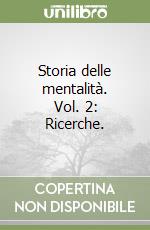 unilibro

Storia delle mentalità. Vol. 2: Ricerche.

COPERTINA NON DISPONIBILE